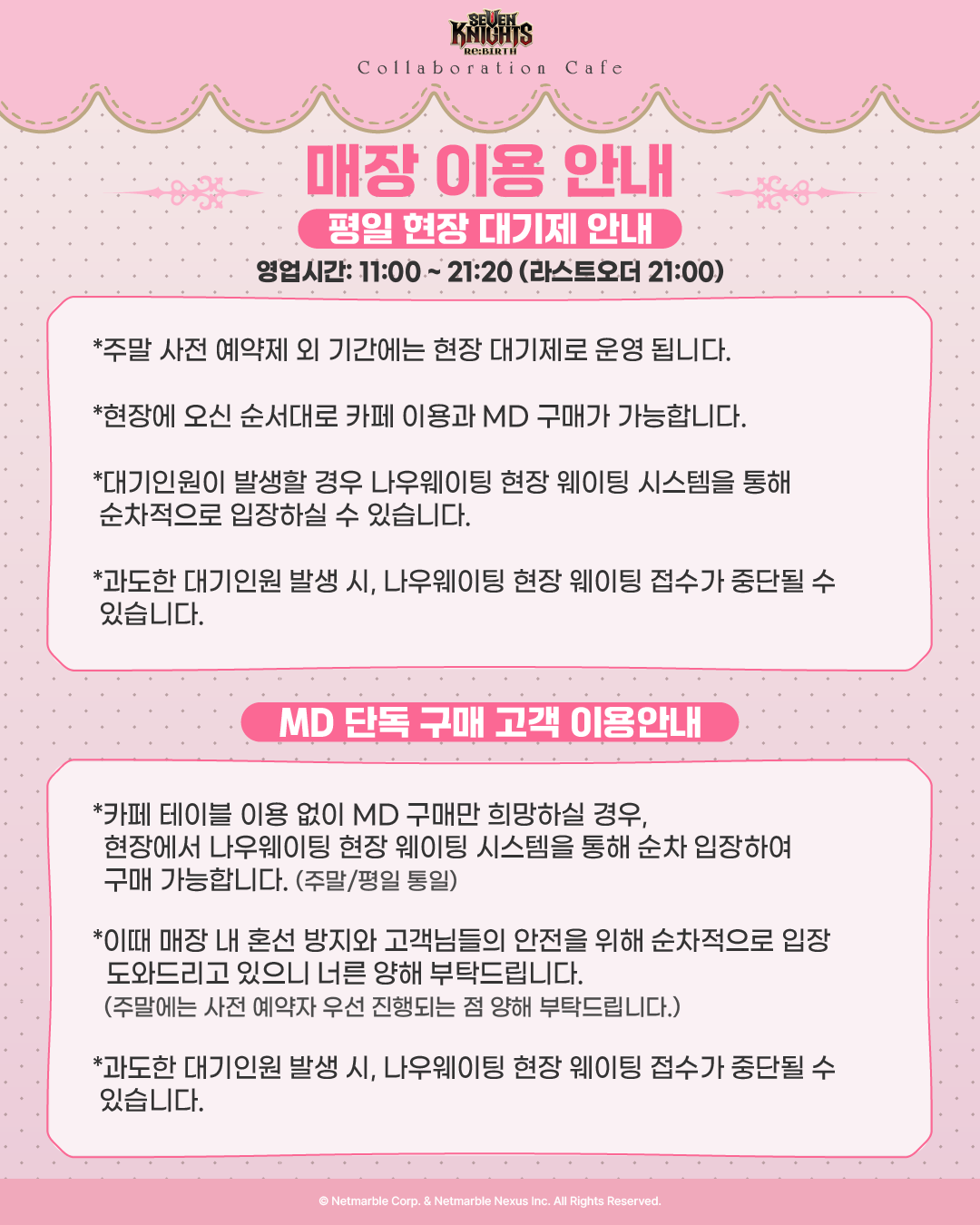 SEVEN KNIGHTS RE:BIRTH
Collaboration Cafe

매장 이용 안내

평일 현장 대기제 안내

영업시간: 11:00 ~ 21:20 (라스트오더 21:00)

*주말 사전 예약제 외 기간에는 현장 대기제로 운영 됩니다.

*현장에 오신 순서대로 카페 이용과 MD 구매가 가능합니다.

*대기인원이 발생할 경우 나우웨이팅 현장 웨이팅 시스템을 통해 순차적으로 입장하실 수 있습니다.

*과도한 대기인원 발생 시, 나우웨이팅 현장 웨이팅 접수가 중단될 수 있습니다.

MD 단독 구매 고객 이용안내

*카페 테이블 이용 없이 MD 구매만 희망하실 경우, 현장에서 나우웨이팅 현장 웨이팅 시스템을 통해 순차 입장하여 구매 가능합니다. (주말/평일 통일)

*이때 매장 내 혼선 방지와 고객님들의 안전을 위해 순차적으로 입장 도와드리고 있으니 너른 양해 부탁드립니다.
(주말에는 사전 예약자 우선 진행되는 점 양해 부탁드립니다.)

*과도한 대기인원 발생 시, 나우웨이팅 현장 웨이팅 접수가 중단될 수 있습니다.

© Netmarble Corp. & Netmarble Nexus Inc. All Rights Reserved.